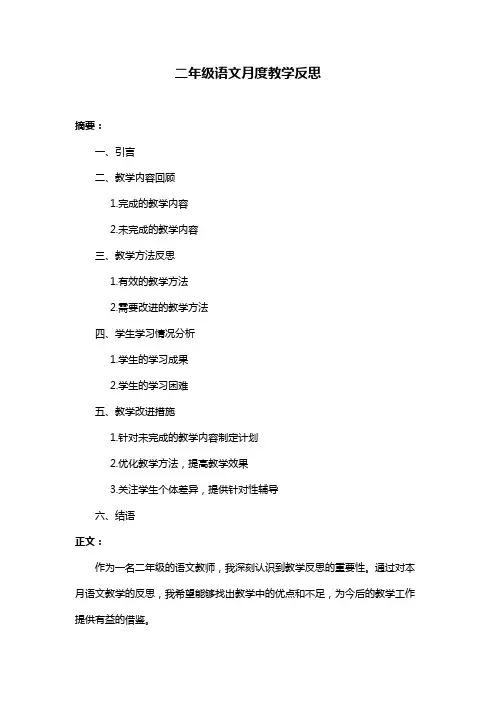 二年级语文月度教学反思

摘要：

一、引言

二、教学内容回顾

1.完成的教学内容

2.未完成的教学内容

三、教学方法反思

1.有效的教学方法

2.需要改进的教学方法

四、学生学习情况分析

1.学生的学习成果

2.学生的学习困难

五、教学改进措施

1.针对未完成的教学内容制定计划

2.优化教学方法，提高教学效果

3.关注学生个体差异，提供针对性辅导

六、结语

正文：

作为一名二年级的语文教师，我深刻认识到教学反思的重要性。通过对本月语文教学的反思，我希望能够找出教学中的优点和不足，为今后的教学工作提供有益的借鉴。